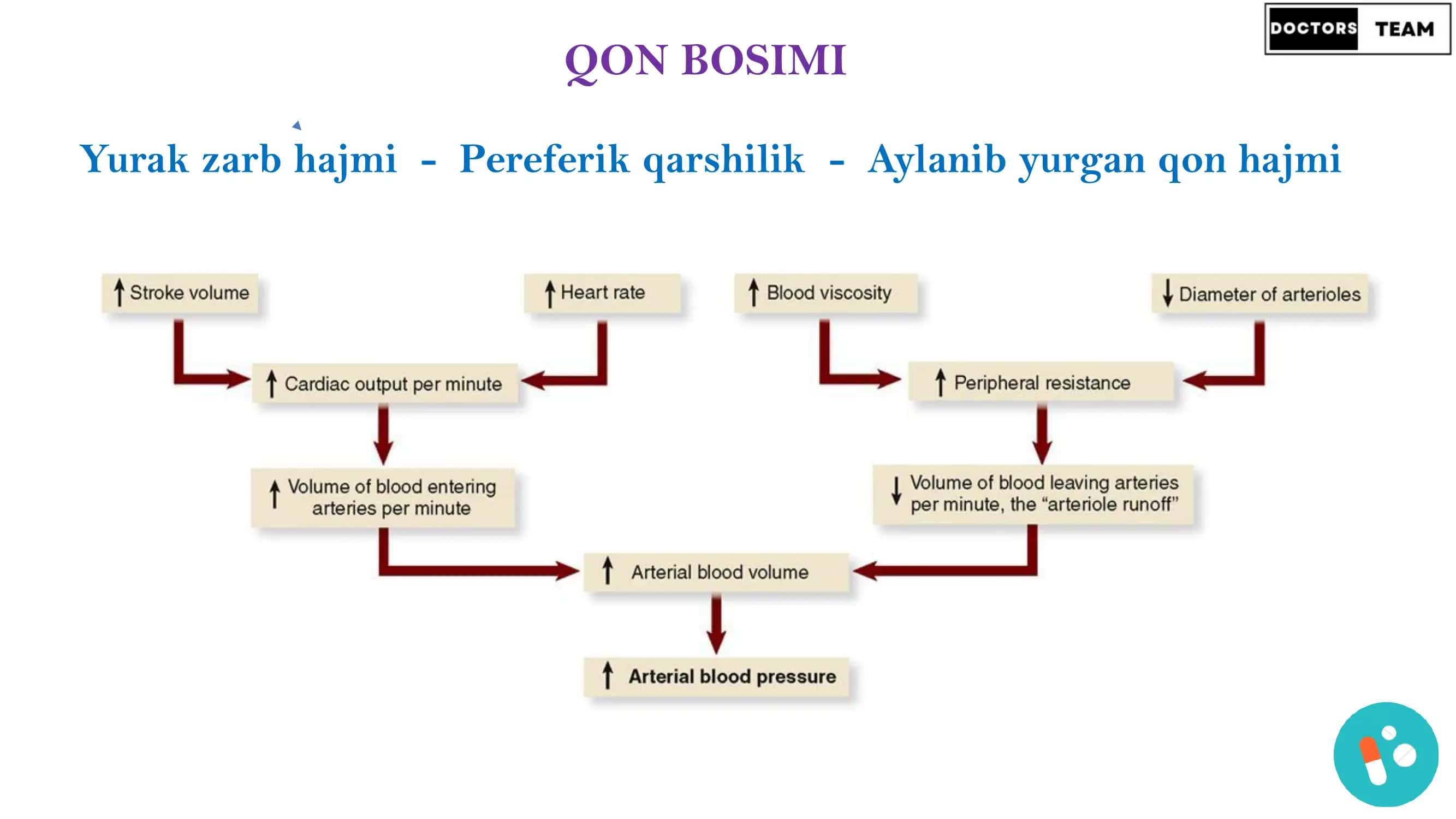 DOCTORS TEAM

QON BOSIMI

Yurak zarb hajmi - Pereferik qarshilik - Aylanib yurgan qon hajmi

↑ Stroke volume

↑ Heart rate

↑ Blood viscosity

↓ Diameter of arterioles

↑ Cardiac output per minute

↑ Peripheral resistance

↑ Volume of blood entering arteries per minute

↓ Volume of blood leaving arteries per minute, the “arteriole runoff”

↑ Arterial blood volume

↑ Arterial blood pressure